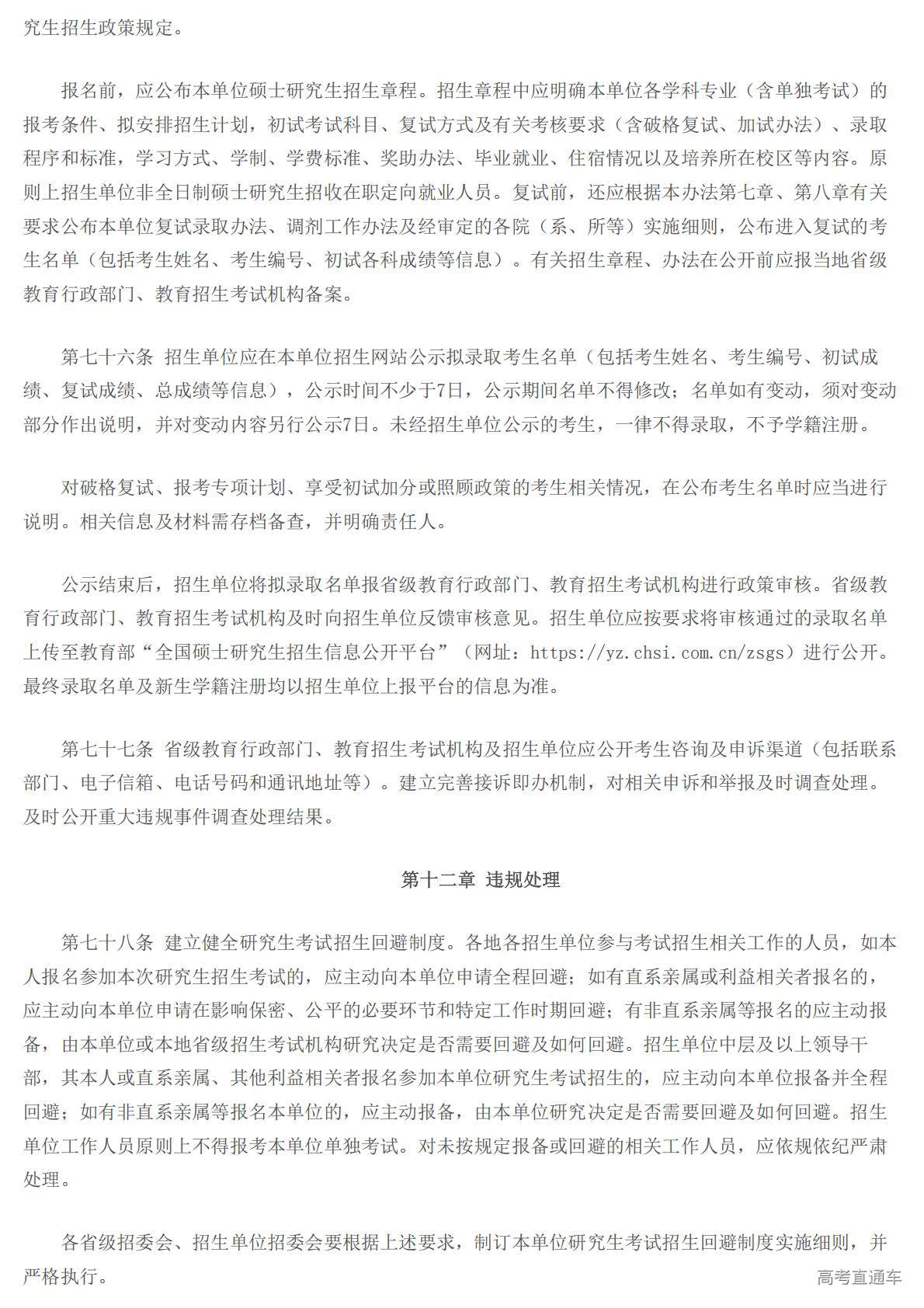 究生招生政策规定。

报名前，应公布本单位硕士研究生招生章程。招生章程中应明确本单位各学科专业（含单独考试）的报考条件、拟安排招生计划，初试考试科目、复试方式及有关考核要求（含破格复试、加试办法）、录取程序和标准，学习方式、学制、学费标准、奖助办法、毕业就业、住宿情况以及培养所在校区等内容。原则上招生单位非全日制硕士研究生招收在职定向就业人员。复试前，还应根据本办法第七章、第八章有关要求公布本单位复试录取办法、调剂工作办法及经审定的各院（系、所等）实施细则，公布进入复试的考生名单（包括考生姓名、考生编号、初试各科成绩等信息）。有关招生章程、办法在公开前应报当地省级教育行政部门、教育招生考试机构备案。

第七十六条 招生单位应在本单位招生网站公示拟录取考生名单（包括考生姓名、考生编号、初试成绩、复试成绩、总成绩等信息），公示时间不少于7日，公示期间名单不得修改；名单如有变动，须对变动部分作出说明，并对变动内容另行公示7日。未经招生单位公示的考生，一律不得录取，不予学籍注册。

对破格复试、报考专项计划、享受初试加分或照顾政策的考生相关情况，在公布考生名单时应当进行说明。相关信息及材料需存档备查，并明确责任人。

公示结束后，招生单位将拟录取名单报省级教育行政部门、教育招生考试机构进行政策审核。省级教育行政部门、教育招生考试机构及时向招生单位反馈审核意见。招生单位应按要求将审核通过的录取名单上传至教育部“全国硕士研究生招生信息公开平台”（网址：https://yz.chsi.com.cn/zsgs）进行公开。最终录取名单及新生学籍注册均以招生单位上报平台的信息为准。

第七十七条 省级教育行政部门、教育招生考试机构及招生单位应公开考生咨询及申诉渠道（包括联系部门、电子信箱、电话号码和通讯地址等）。建立完善接诉即办机制，对相关申诉和举报及时调查处理。及时公开重大违规事件调查处理结果。

第十二章 违规处理

第七十八条 建立健全研究生考试招生回避制度。各地各招生单位参与考试招生相关工作的人员，如本人报名参加本次研究生招生考试的，应主动向本单位申请全程回避；如有直系亲属或利益相关者报名的，应主动向本单位申请在影响保密、公平的必要环节和特定工作时期回避；有非直系亲属等报名的应主动报备，由本单位或本地省级招生考试机构研究决定是否需要回避及如何回避。招生单位中层及以上领导干部，其本人或直系亲属、其他利益相关者报名参加本单位研究生考试招生的，应主动向本单位报备并全程回避；如有非直系亲属等报名本单位的，应主动报备，由本单位研究决定是否需要回避及如何回避。招生单位工作人员原则上不得报考本单位单独考试。对未按规定报备或回避的相关工作人员，应依规依纪严肃处理。

各省级招委会、招生单位招委会要根据上述要求，制订本单位研究生考试招生回避制度实施细则，并严格执行。

高考直通车